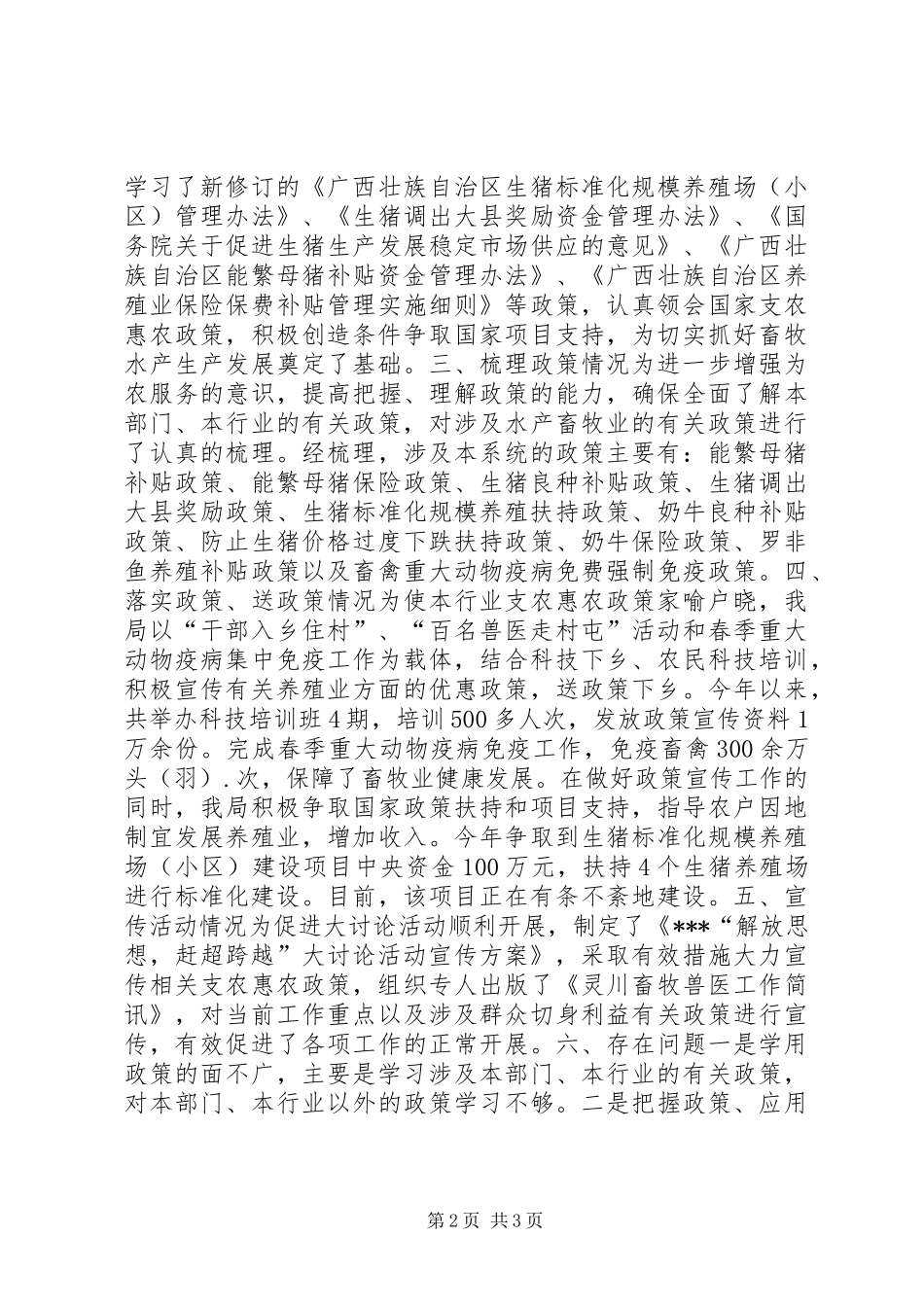 学习了新修订的《广西壮族自治区生猪标准化规模养殖场（小区）管理办法》、《生猪调出大县奖励资金管理办法》、《国务院关于促进生猪生产发展稳定市场供应的意见》、《广西壮族自治区能繁母猪补贴资金管理办法》、《广西壮族自治区养殖业保险保费补贴管理实施细则》等政策，认真领会国家支农惠农政策，积极创造条件争取国家项目支持，为切实抓好畜牧水产生产发展奠定了基础。三、梳理政策情况为进一步增强为农服务的意识，提高把握、理解政策的能力，确保全面了解本部门、本行业的有关政策，对涉及水产畜牧业的有关政策进行了认真的梳理。经梳理，涉及本系统的政策主要有：能繁母猪补贴政策、能繁母猪保险政策、生猪良种补贴政策、生猪调出大县奖励政策、生猪标准化规模养殖扶持政策、奶牛良种补贴政策、防止生猪价格过度下跌扶持政策、奶牛保险政策、罗非鱼养殖补贴政策以及畜禽重大动物疫病免费强制免疫政策。四、落实政策、送政策情况为使本行业支农惠农政策家喻户晓，我局以“干部入乡住村”、“百名兽医走村屯”活动和春季重大动物疫病集中免疫工作为载体，结合科技下乡、农民科技培训，积极宣传有关养殖业方面的优惠政策，送政策下乡。今年以来，共举办科技培训班4期，培训500多人次，发放政策宣传资料1万余份。完成春季重大动物疫病免疫工作，免疫畜禽300余万头（羽）.次，保障了畜牧业健康发展。在做好政策宣传工作的同时，我局积极争取国家政策扶持和项目支持，指导农户因地制宜发展养殖业，增加收入。今年争取到生猪标准化规模养殖场（小区）建设项目中央资金100万元，扶持4个生猪养殖场进行标准化建设。目前，该项目正在有条不紊地建设。五、宣传活动情况为促进大讨论活动顺利开展，制定了《***“解放思想，赶超跨越”大讨论活动宣传方案》，采取有效措施大力宣传相关支农惠农政策，组织专人出版了《灵川畜牧兽医工作简讯》，对当前工作重点以及涉及群众切身利益有关政策进行宣传，有效促进了各项工作的正常开展。六、存在问题一是学用政策的面不广，主要是学习涉及本部门、本行业的有关政策，对本部门、本行业以外的政策学习不够。二是把握政策、应用

第2页 共3页